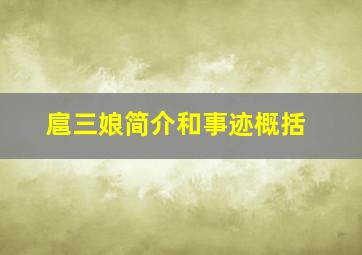 扈三娘简介和事迹概括